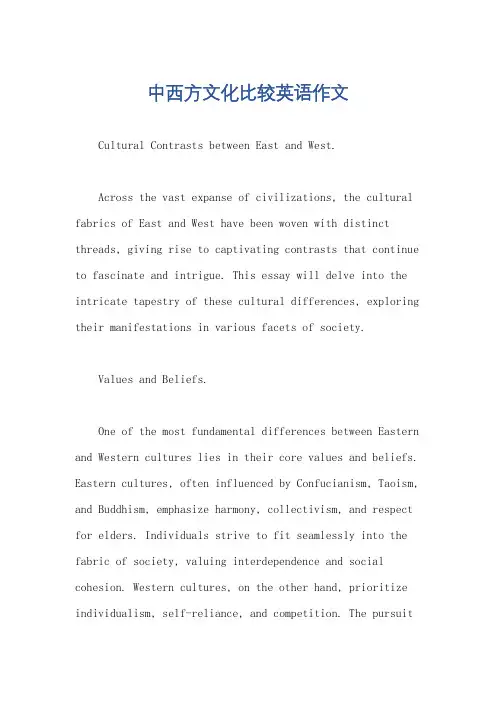 中西方文化比较英语作文

Cultural Contrasts between East and West.

Across the vast expanse of civilizations, the cultural fabrics of East and West have been woven with distinct threads, giving rise to captivating contrasts that continue to fascinate and intrigue. This essay will delve into the intricate tapestry of these cultural differences, exploring their manifestations in various facets of society.

Values and Beliefs.

One of the most fundamental differences between Eastern and Western cultures lies in their core values and beliefs. Eastern cultures, often influenced by Confucianism, Taoism, and Buddhism, emphasize harmony, collectivism, and respect for elders. Individuals strive to fit seamlessly into the fabric of society, valuing interdependence and social cohesion. Western cultures, on the other hand, prioritize individualism, self-reliance, and competition. The pursuit